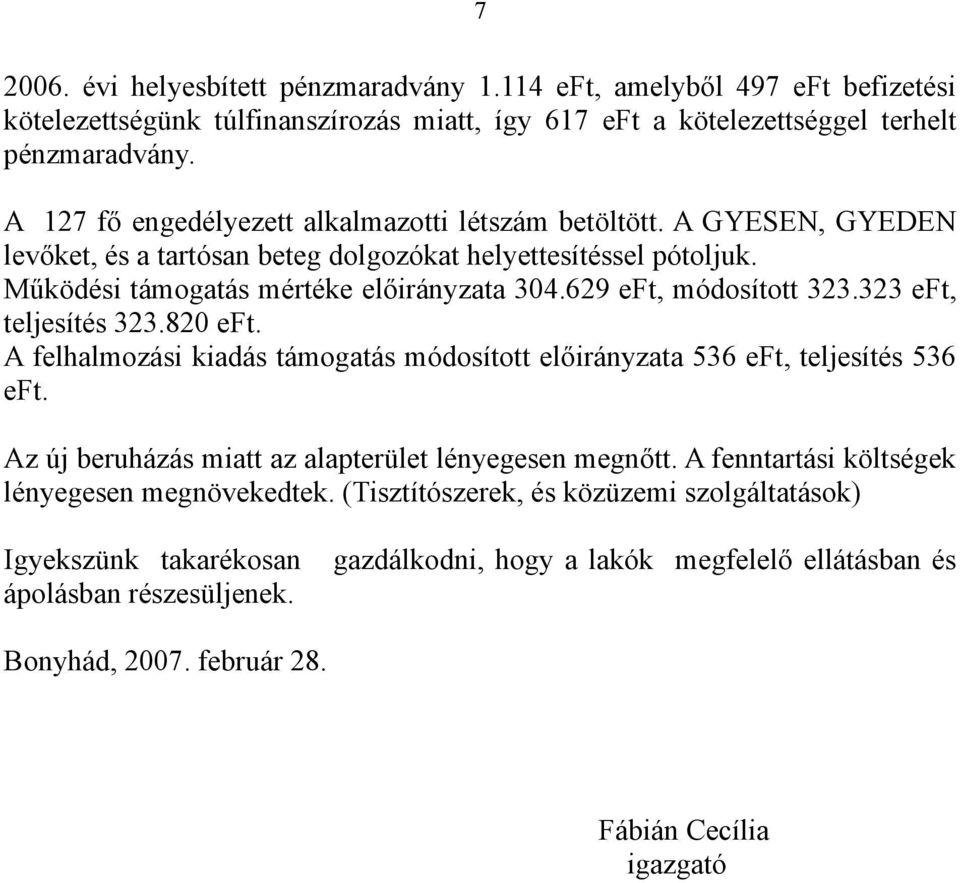 7

2006. évi helyesbített pénzmaradvány 1.114 eFt, amelyből 497 eFt befizetési kötelezettségünk túlfinanszírozás miatt, így 617 eFt a kötelezettséggel terhelt pénzmaradvány.

A 127 fő engedélyezett alkalmazotti létszám betöltött. A GYESEN, GYEDEN levőket, és a tartósan beteg dolgozókat helyettesítéssel pótoljuk.
Működési támogatás mértéke előirányzata 304.629 eFt, módosított 323.323 eFt, teljesítés 323.820 eFt.
A felhalmozási kiadás támogatás módosított előirányzata 536 eFt, teljesítés 536 eFt.

Az új beruházás miatt az alapterület lényegesen megnőtt. A fenntartási költségek lényegesen megnövekedtek. (Tisztítószerek, és közüzemi szolgáltatások)

Igyekszünk takarékosan gazdálkodni, hogy a lakók megfelelő ellátásban és ápolásban részesüljenek.

Bonyhád, 2007. február 28.

Fábián Cecília
igazgató